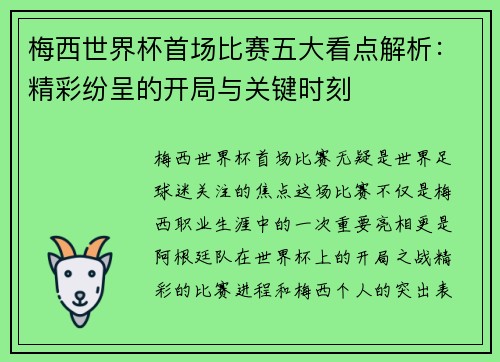 梅西世界杯首场比赛五大看点解析：精彩纷呈的开局与关键时刻

梅西世界杯首场比赛无疑是世界足球迷关注的焦点这场比赛不仅是梅西职业生涯中的一次重要亮相更是阿根廷队在世界杯上的开局之战精彩的比赛进程和梅西个人的突出表